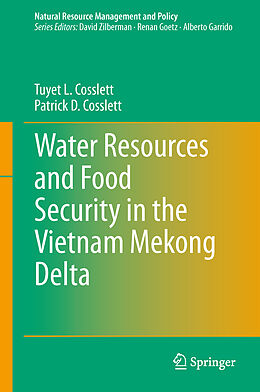 Natural Resource Management and Policy
Series Editors: David Zilberman · Renan Goetz · Alberto Garrido

Tuyet L. Cosslett
Patrick D. Cosslett

Water Resources and Food Security in the Vietnam Mekong Delta

Springer